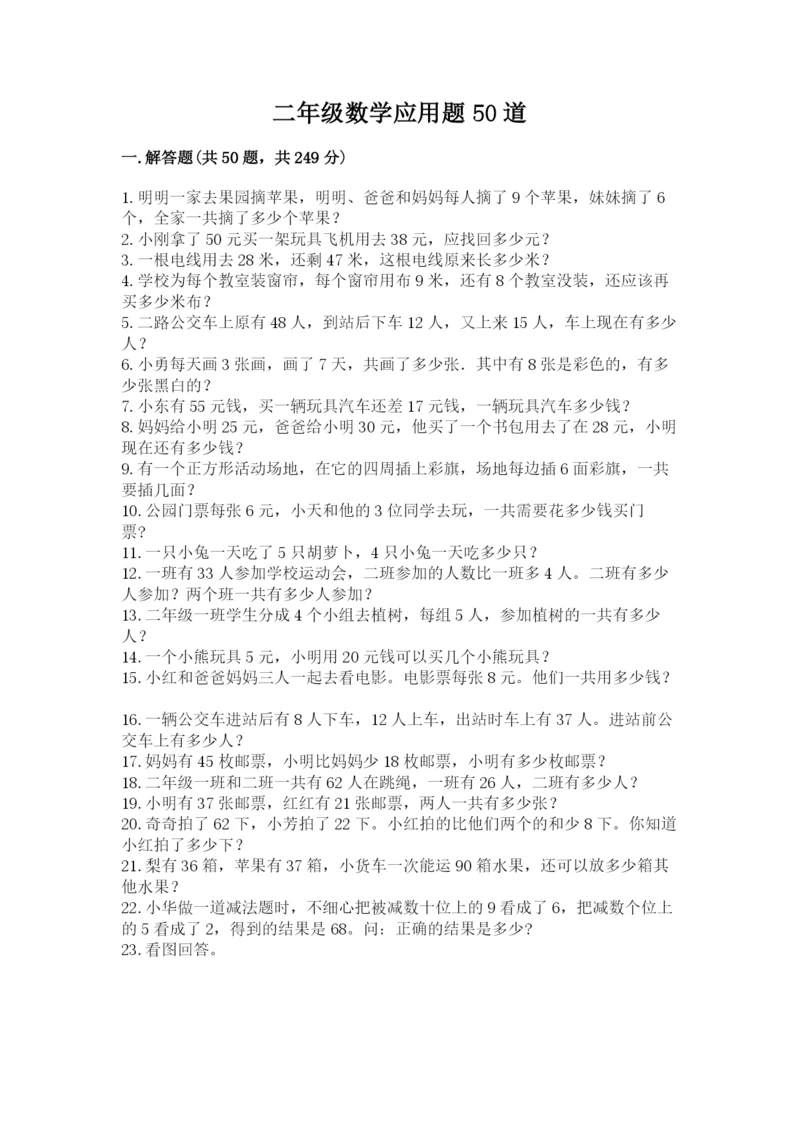 二年级数学应用题50道

一.解答题(共50题，共249分)

1.明明一家去果园摘苹果，明明、爸爸和妈妈每人摘了9个苹果，妹妹摘了6个，全家一共摘了多少个苹果？
2.小刚拿了50元买一架玩具飞机用去38元，应找回多少元？
3.一根电线用去28米，还剩47米，这根电线原来长多少米？
4.学校为每个教室装窗帘，每个窗帘用布9米，还有8个教室没装，还应该再买多少米布？
5.二路公交车上原有48人，到站后下车12人，又上来15人，车上现在有多少人？
6.小勇每天画3张画，画了7天，共画了多少张．其中有8张是彩色的，有多少张黑白的？
7.小东有55元钱，买一辆玩具汽车还差17元钱，一辆玩具汽车多少钱？
8.妈妈给小明25元，爸爸给小明30元，他买了一个书包用去了在28元，小明现在还有多少钱？
9.有一个正方形活动场地，在它的四周插上彩旗，场地每边插6面彩旗，一共要插几面？
10.公园门票每张6元，小天和他的3位同学去玩，一共需要花多少钱买门票？
11.一只小兔一天吃了5只胡萝卜，4只小兔一天吃多少只？
12.一班有33人参加学校运动会，二班参加的人数比一班多4人。二班有多少人参加？两个班一共有多少人参加？
13.二年级一班学生分成4个小组去植树，每组5人，参加植树的一共有多少人？
14.一个小熊玩具5元，小明用20元钱可以买几个小熊玩具？
15.小红和爸爸妈妈三人一起去看电影。电影票每张8元。他们一共用多少钱？

16.一辆公交车进站后有8人下车，12人上车，出站时车上有37人。进站前公交车上有多少人？
17.妈妈有45枚邮票，小明比妈妈少18枚邮票，小明有多少枚邮票？
18.二年级一班和二班一共有62人在跳绳，一班有26人，二班有多少人？
19.小明有37张邮票，红红有21张邮票，两人一共有多少张？
20.奇奇拍了62下，小芳拍了22下。小红拍的比他们两个的和少8下。你知道小红拍了多少下？
21.梨有36箱，苹果有37箱，小货车一次能运90箱水果，还可以放多少箱其他水果？
22.小华做一道减法题时，不细心把被减数十位上的9看成了6，把减数个位上的5看成了2，得到的结果是68。问：正确的结果是多少?
23.看图回答。